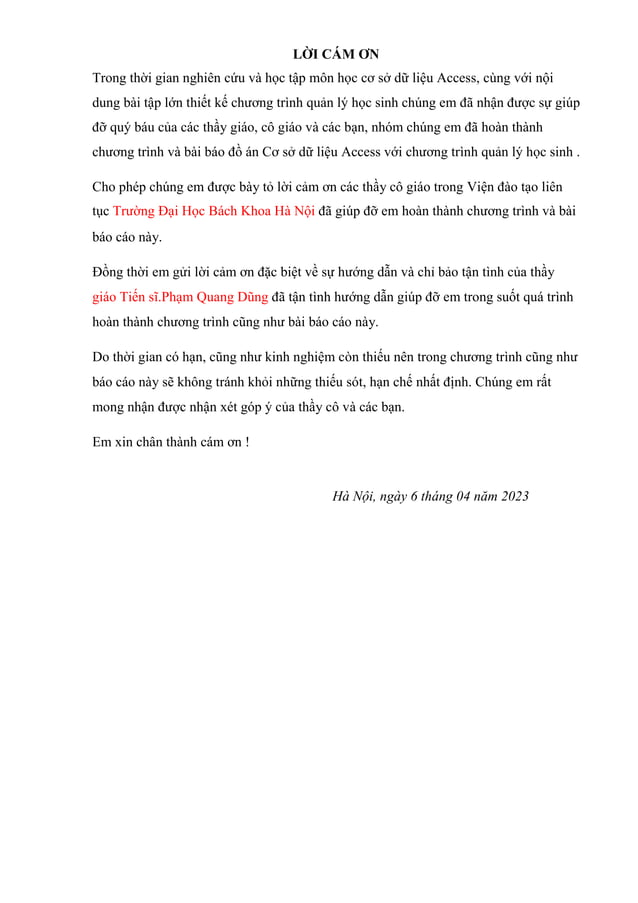 LỜI CẢM ƠN

Trong thời gian nghiên cứu và học tập môn học cơ sở dữ liệu Access, cùng với nội dung bài tập lớn thiết kế chương trình quản lý học sinh chúng em đã nhận được sự giúp đỡ quý báu của các thầy giáo, cô giáo và các bạn, nhóm chúng em đã hoàn thành chương trình và bài báo đồ án Cơ sở dữ liệu Access với chương trình quản lý học sinh .

Cho phép chúng em được bày tỏ lời cảm ơn các thầy cô giáo trong Viện đào tạo liên tục Trường Đại Học Bách Khoa Hà Nội đã giúp đỡ em hoàn thành chương trình và bài báo cáo này.

Đồng thời em gửi lời cảm ơn đặc biệt về sự hướng dẫn và chỉ bảo tận tình của thầy giáo Tiến sĩ.Phạm Quang Dũng đã tận tình hướng dẫn giúp đỡ em trong suốt quá trình hoàn thành chương trình cũng như bài báo cáo này.

Do thời gian có hạn, cũng như kinh nghiệm còn thiếu nên trong chương trình cũng như báo cáo này sẽ không tránh khỏi những thiếu sót, hạn chế nhất định. Chúng em rất mong nhận được nhận xét góp ý của thầy cô và các bạn.

Em xin chân thành cảm ơn !

Hà Nội, ngày 6 tháng 04 năm 2023